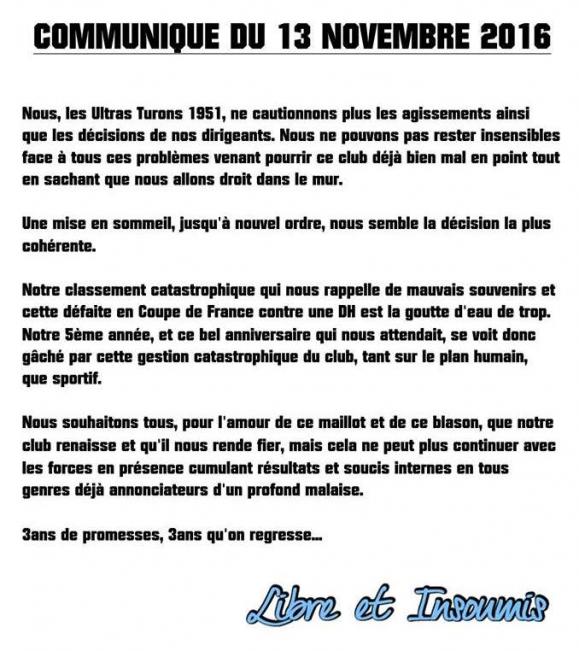 COMMUNIQUE DU 13 NOVEMBRE 2016

Nous, les Ultras Turons 1951, ne cautionnons plus les agissements ainsi que les décisions de nos dirigeants. Nous ne pouvons pas rester insensibles face à tous ces problèmes venant pourrir ce club déjà bien mal en point tout en sachant que nous allons droit dans le mur.

Une mise en sommeil, jusqu'à nouvel ordre, nous semble la décision la plus cohérente.

Notre classement catastrophique qui nous rappelle de mauvais souvenirs et cette défaite en Coupe de France contre une DH est la goutte d'eau de trop. Notre 5ème année, et ce bel anniversaire qui nous attendait, se voit donc gâché par cette gestion catastrophique du club, tant sur le plan humain, que sportif.

Nous souhaitons tous, pour l'amour de ce maillot et de ce blason, que notre club renaisse et qu'il nous rende fier, mais cela ne peut plus continuer avec les forces en présence cumulant résultats et soucis internes en tous genres déjà annonciateurs d'un profond malaise.

3ans de promesses, 3ans qu'on regresse...

Libre et Insoumis